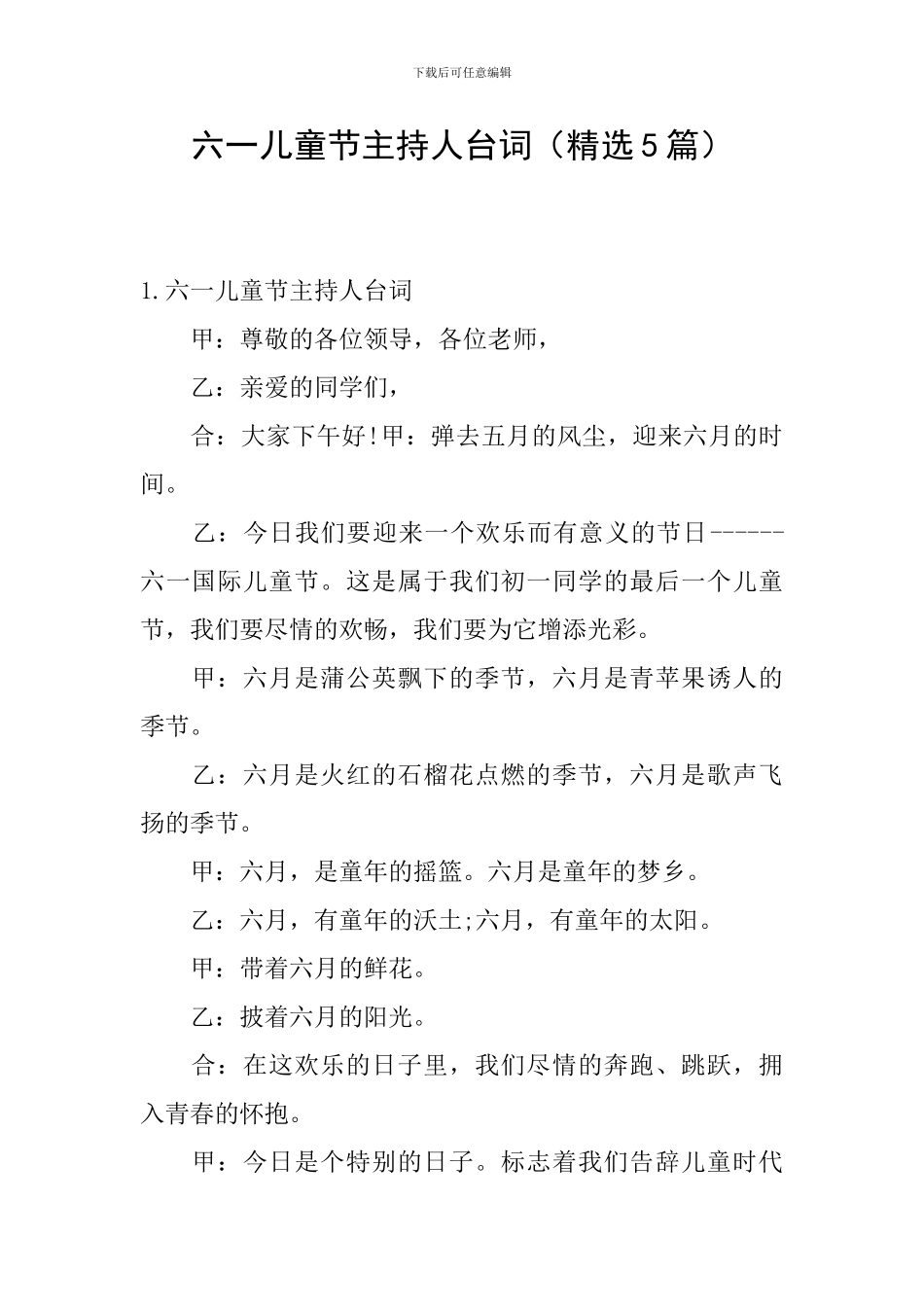 下载后可任意编辑

六一儿童节主持人台词（精选5篇）

1.六一儿童节主持人台词

甲：尊敬的各位领导，各位老师，

乙：亲爱的同学们，

合：大家下午好!甲：弹去五月的风尘，迎来六月的时间。

乙：今日我们要迎来一个欢乐而有意义的节日------六一国际儿童节。这是属于我们初一同学的最后一个儿童节，我们要尽情的欢畅，我们要为它增添光彩。

甲：六月是蒲公英飘下的季节，六月是青苹果诱人的季节。

乙：六月是火红的石榴花点燃的季节，六月是歌声飞扬的季节。

甲：六月，是童年的摇篮。六月是童年的梦乡。

乙：六月，有童年的沃土;六月，有童年的太阳。

甲：带着六月的鲜花。

乙：披着六月的阳光。

合：在这欢乐的日子里，我们尽情的奔跑、跳跃，拥入青春的怀抱。

甲：今日是个特别的日子。标志着我们告辞儿童时代